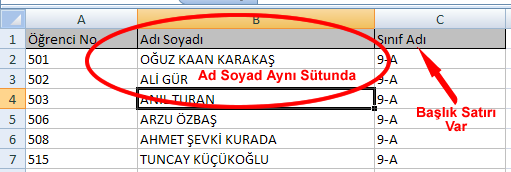 | | A | B | C |
|---|---|---|---|
| 1 | Öğrenci No | Adı Soyadı | Sınıf Adı |
| 2 | 501 | OĞUZ KAAN KARAKAŞ | 9-A |
| 3 | 502 | ALİ GÜR | 9-A |
| 4 | 503 | ANIL TURAN | 9-A |
| 5 | 506 | ARZU ÖZBAŞ | 9-A |
| 6 | 508 | AHMET ŞEVKİ KURADA | 9-A |
| 7 | 515 | TUNCAY KÜÇÜKOĞLU | 9-A |

Ad Soyad Aynı Sütunda

Başlık Satırı Var